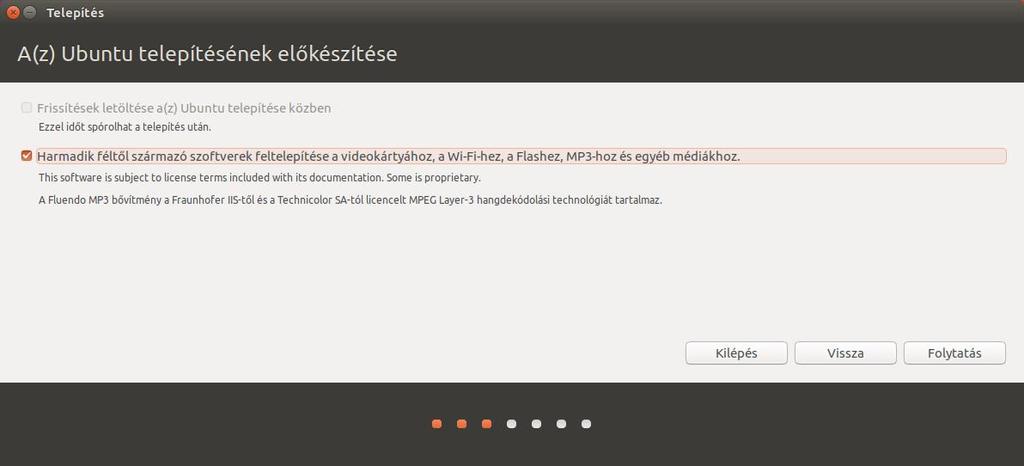 Telepítés

A(z) Ubuntu telepítésének előkészítése

Frissítések letöltése a(z) Ubuntu telepítése közben
Ezzel időt spórolhat a telepítés után.

Harmadik féltől származó szoftverek feltelepítése a videokártyához, a Wi-Fi-hez, a Flashez, MP3-hoz és egyéb médiákhoz.
This software is subject to license terms included with its documentation. Some is proprietary.
A Fluendo MP3 bővítmény a Fraunhofer IIS-től és a Technicolor SA-tól licencelt MPEG Layer-3 hangdekódolási technológiát tartalmaz.

Kilépés
Vissza
Folytatás